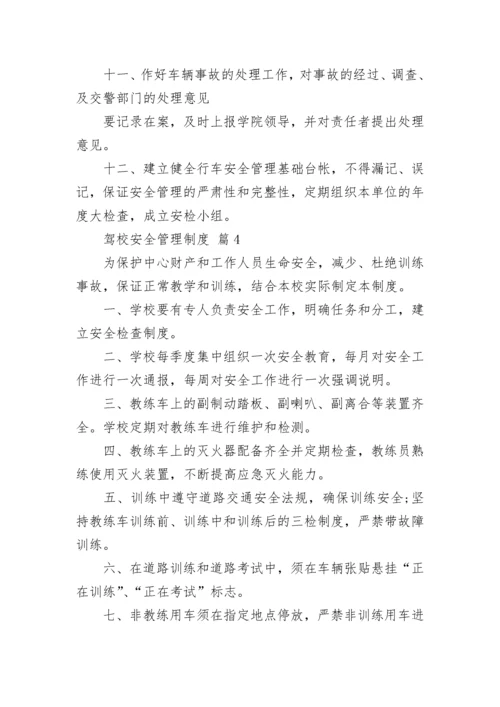 十一、作好车辆事故的处理工作，对事故的经过、调查、及交警部门的处理意见

要记录在案，及时上报学院领导，并对责任者提出处理意见。

十二、建立健全行车安全管理基础台帐，不得漏记、误记，保证安全管理的严肃性和完整性，定期组织本单位的年度大检查，成立安检小组。

驾校安全管理制度 篇4

为保护中心财产和工作人员生命安全，减少、杜绝训练事故，保证正常教学和训练，结合本校实际制定本制度。

一、学校要有专人负责安全工作，明确任务和分工，建立安全检查制度。

二、学校每季度集中组织一次安全教育，每月对安全工作进行一次通报，每周对安全工作进行一次强调说明。

三、教练车上的副制动踏板、副喇叭、副离合等装置齐全。学校定期对教练车进行维护和检测。

四、教练车上的灭火器配备齐全并定期检查，教练员熟练使用灭火装置，不断提高应急灭火能力。

五、训练中遵守道路交通安全法规，确保训练安全；坚持教练车训练前、训练中和训练后的三检制度，严禁带故障训练。

六、在道路训练和道路考试中，须在车辆张贴悬挂“正在训练”、“正在考试”标志。

七、非教练用车须在指定地点停放，严禁非训练用车进